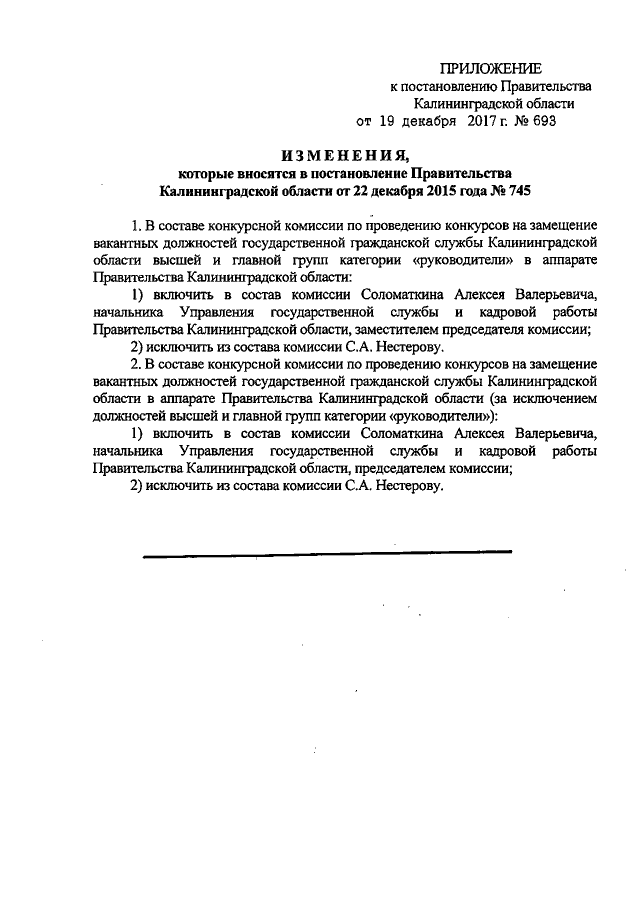 ПРИЛОЖЕНИЕ
к постановлению Правительства
Калининградской области
от 19 декабря 2017 г. № 693

ИЗМЕНЕНИЯ,
которые вносятся в постановление Правительства
Калининградской области от 22 декабря 2015 года № 745

1. В составе конкурсной комиссии по проведению конкурсов на замещение вакантных должностей государственной гражданской службы Калининградской области высшей и главной групп категории «руководители» в аппарате Правительства Калининградской области:

1) включить в состав комиссии Соломаткина Алексея Валерьевича, начальника Управления государственной службы и кадровой работы Правительства Калининградской области, заместителем председателя комиссии;

2) исключить из состава комиссии С.А. Нестерову.

2. В составе конкурсной комиссии по проведению конкурсов на замещение вакантных должностей государственной гражданской службы Калининградской области в аппарате Правительства Калининградской области (за исключением должностей высшей и главной групп категории «руководители»):

1) включить в состав комиссии Соломаткина Алексея Валерьевича, начальника Управления государственной службы и кадровой работы Правительства Калининградской области, председателем комиссии;

2) исключить из состава комиссии С.А. Нестерову.